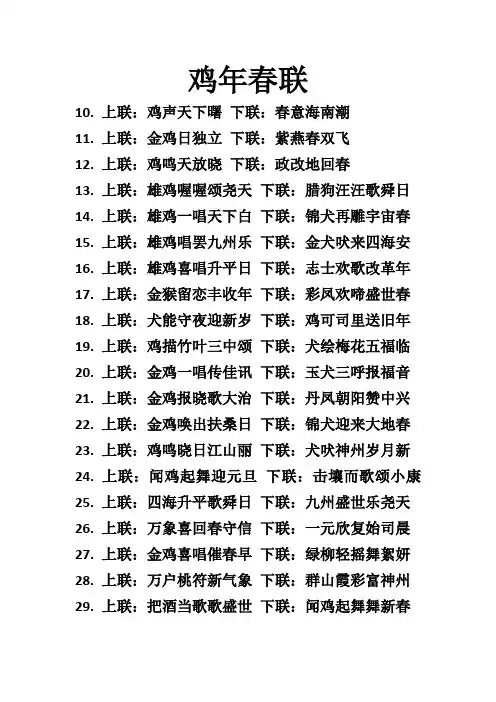 鸡年春联

10. 上联：鸡声天下曙 下联：春意海南潮

11. 上联：金鸡日独立 下联：紫燕春双飞

12. 上联：鸡鸣天放晓 下联：政改地回春

13. 上联：雄鸡喔喔颂尧天 下联：腊狗汪汪歌舜日

14. 上联：雄鸡一唱天下白 下联：锦犬再雕宇宙春

15. 上联：雄鸡唱罢九州乐 下联：金犬吠来四海安

16. 上联：雄鸡喜唱升平日 下联：志士欢歌改革年

17. 上联：金猴留恋丰收年 下联：彩凤欢啼盛世春

18. 上联：犬能守夜迎新岁 下联：鸡可司里送旧年

19. 上联：鸡描竹叶三中颂 下联：犬绘梅花五福临

20. 上联：金鸡一唱传佳讯 下联：玉犬三呼报福音

21. 上联：金鸡报晓歌大治 下联：丹凤朝阳赞中兴

22. 上联：金鸡唤出扶桑日 下联：锦犬迎来大地春

23. 上联：鸡鸣晓日江山丽 下联：犬吠神州岁月新

24. 上联：闻鸡起舞迎元旦 下联：击壤而歌颂小康

25. 上联：四海升平歌舜日 下联：九州盛世乐尧天

26. 上联：万象喜回春守信 下联：一元欣复始司晨

27. 上联：金鸡喜唱催春早 下联：绿柳轻摇舞絮妍

28. 上联：万户桃符新气象 下联：群山霞彩富神州

29. 上联：把酒当歌歌盛世 下联：闻鸡起舞舞新春